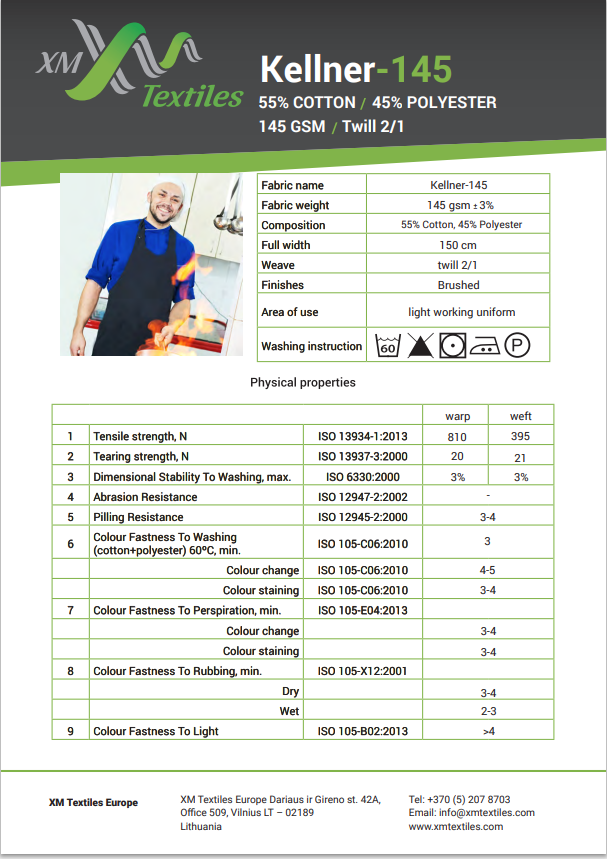 XM Textiles

Kellner-145
55% COTTON / 45% POLYESTER
145 GSM / Twill 2/1

| Fabric name | Kellner-145 |
|---|---|
| Fabric weight | 145 gsm ± 3% |
| Composition | 55% Cotton, 45% Polyester |
| Full width | 150 cm |
| Weave | twill 2/1 |
| Finishes | Brushed |
| Area of use | light working uniform |
| Washing instruction | 60 P |

Physical properties

| | | | warp | weft |
|---|---|---|---|---|
| 1 | Tensile strength, N | ISO 13934-1:2013 | 810 | 395 |
| 2 | Tearing strength, N | ISO 13937-3:2000 | 20 | 21 |
| 3 | Dimensional Stability To Washing, max. | ISO 6330:2000 | 3% | 3% |
| 4 | Abrasion Resistance | ISO 12947-2:2002 | - | |
| 5 | Pilling Resistance | ISO 12945-2:2000 | 3-4 | |
| 6 | Colour Fastness To Washing (cotton+polyester) 60ºC, min. | ISO 105-C06:2010 | 3 | |
| | Colour change | ISO 105-C06:2010 | 4-5 | |
| | Colour staining | ISO 105-C06:2010 | 3-4 | |
| 7 | Colour Fastness To Perspiration, min. | ISO 105-E04:2013 | | |
| | Colour change | | 3-4 | |
| | Colour staining | | 3-4 | |
| 8 | Colour Fastness To Rubbing, min. | ISO 105-X12:2001 | | |
| | Dry | | 3-4 | |
| | Wet | | 2-3 | |
| 9 | Colour Fastness To Light | ISO 105-B02:2013 | >4 | |

XM Textiles Europe

XM Textiles Europe Dariaus ir Gireno st. 42A, Office 509, Vilnius LT – 02189 Lithuania

Tel: +370 (5) 207 8703
Email: info@xmtextiles.com
www.xmtextiles.com